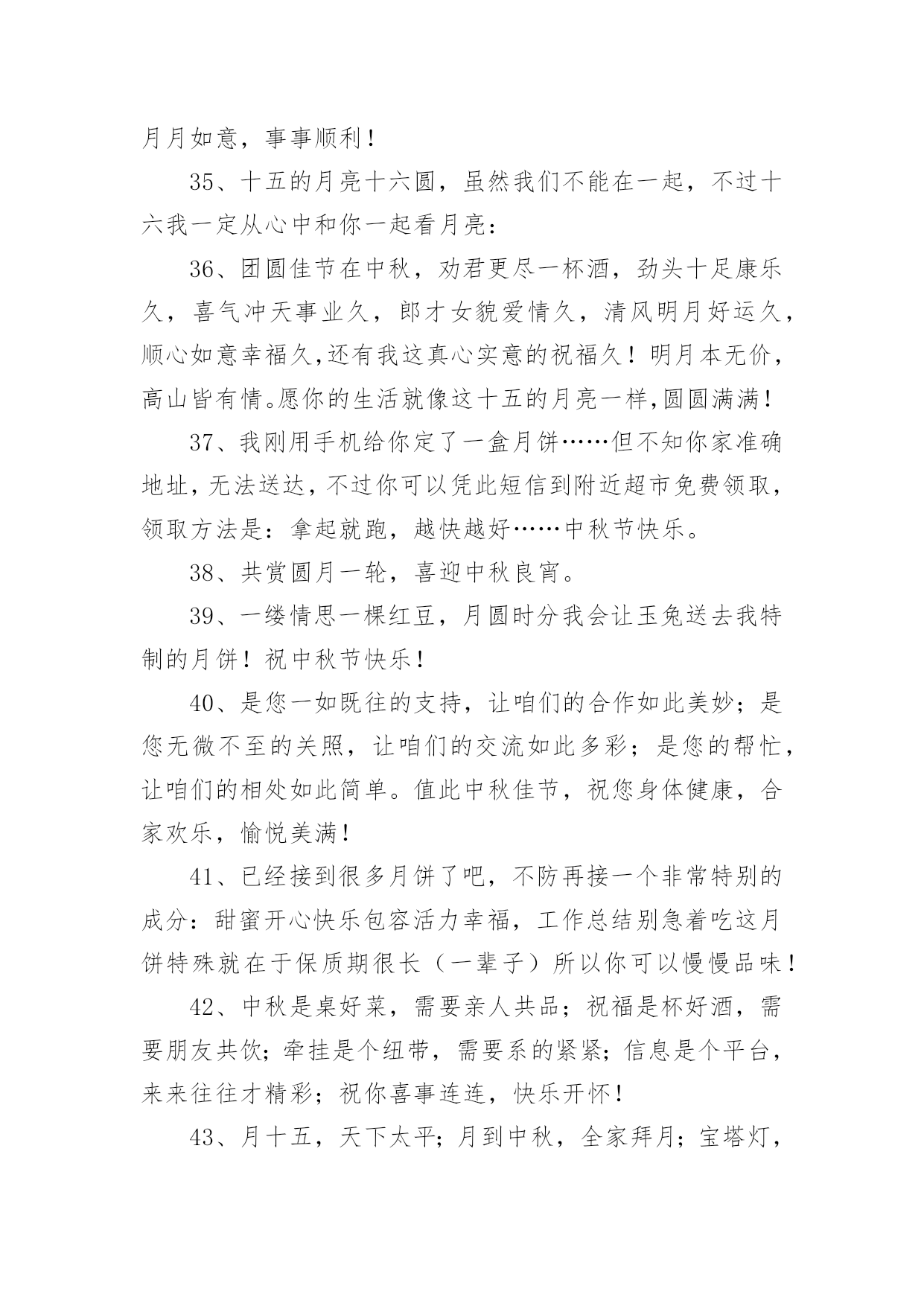 月月如意，事事顺利！

35、十五的月亮十六圆，虽然我们不能在一起，不过十六我一定从心中和你一起看月亮：

36、团圆佳节在中秋，劝君更尽一杯酒，劲头十足康乐久，喜气冲天事业久，郎才女貌爱情久，清风明月好运久，顺心如意幸福久,还有我这真心实意的祝福久！明月本无价，高山皆有情。愿你的生活就像这十五的月亮一样,圆圆满满！

37、我刚用手机给你定了一盒月饼……但不知你家准确地址，无法送达，不过你可以凭此短信到附近超市免费领取，领取方法是：拿起就跑，越快越好……中秋节快乐。

38、共赏圆月一轮，喜迎中秋良宵。

39、一缕情思一棵红豆，月圆时分我会让玉兔送去我特制的月饼！祝中秋节快乐！

40、是您一如既往的支持，让咱们的合作如此美妙；是您无微不至的关照，让咱们的交流如此多彩；是您的帮忙，让咱们的相处如此简单。值此中秋佳节，祝您身体健康，合家欢乐，愉悦美满！

41、已经接到很多月饼了吧，不防再接一个非常特别的成分：甜蜜开心快乐包容活力幸福，工作总结别急着吃这月饼特殊就在于保质期很长（一辈子）所以你可以慢慢品味！

42、中秋是桌好菜，需要亲人共品；祝福是杯好酒，需要朋友共饮；牵挂是个纽带，需要系的紧紧；信息是个平台，来来往往才精彩；祝你喜事连连，快乐开怀！

43、月十五，天下太平；月到中秋，全家拜月；宝塔灯，